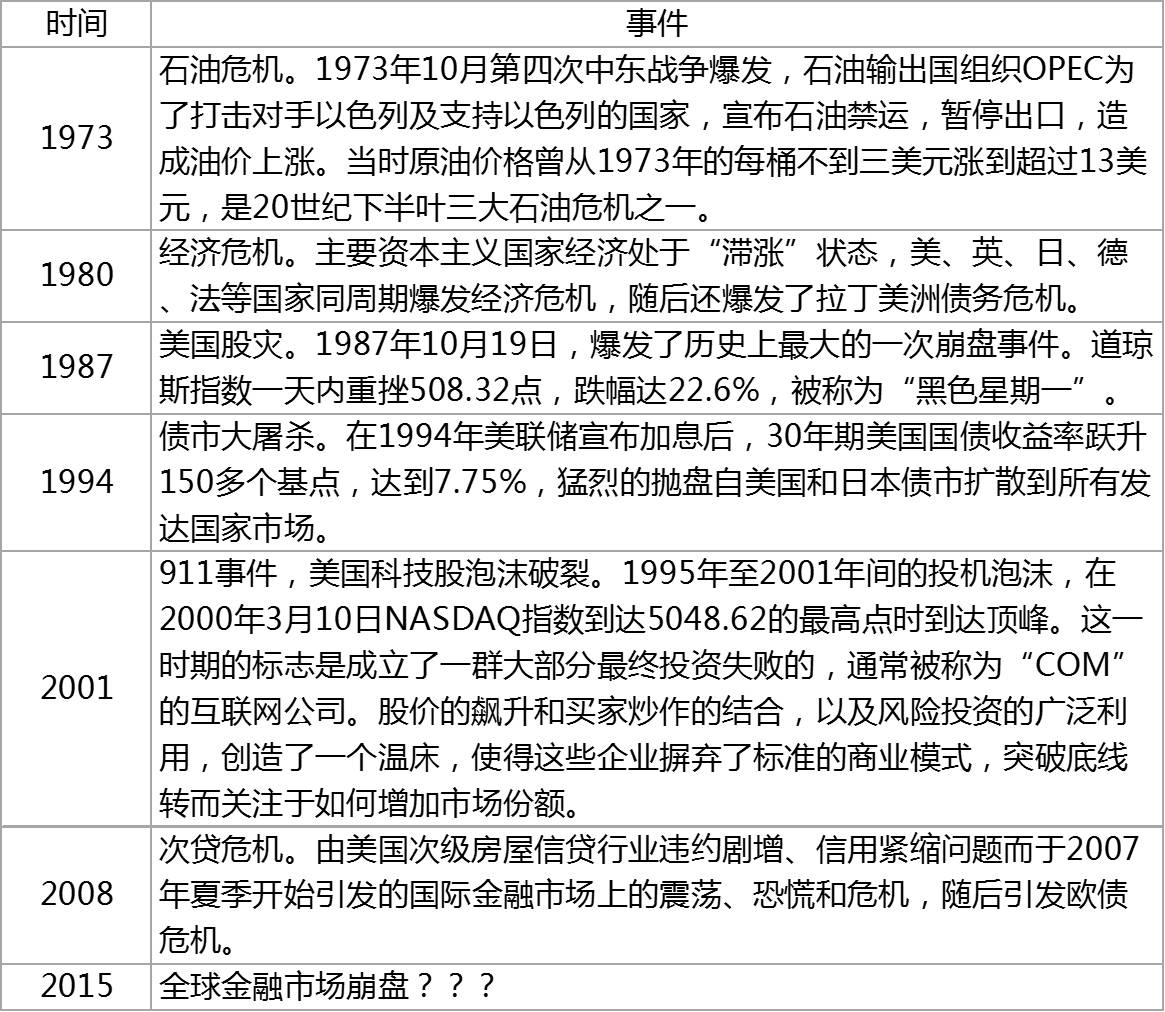 | 时间 | 事件 |
|---|---|
| 1973 | 石油危机。1973年10月第四次中东战争爆发，石油输出国组织OPEC为了打击对手以色列及支持以色列的国家，宣布石油禁运，暂停出口，造成油价上涨。当时原油价格曾从1973年的每桶不到三美元涨到超过13美元，是20世纪下半叶三大石油危机之一。 |
| 1980 | 经济危机。主要资本主义国家经济处于“滞涨”状态，美、英、日、德、法等国家同周期爆发经济危机，随后还爆发了拉丁美洲债务危机。 |
| 1987 | 美国股灾。1987年10月19日，爆发了历史上最大的一次崩盘事件。道琼斯指数一天内重挫508.32点，跌幅达22.6%，被称为“黑色星期一”。 |
| 1994 | 债市大屠杀。在1994年美联储宣布加息后，30年期美国国债收益率跃升150多个基点，达到7.75%，猛烈的抛盘自美国和日本债市扩散到所有发达国家市场。 |
| 2001 | 911事件，美国科技股泡沫破裂。1995年至2001年间的投机泡沫，在2000年3月10日NASDAQ指数到达5048.62的最高点时到达顶峰。这一时期的标志是成立了一群大部分最终投资失败的，通常被称为“COM”的互联网公司。股价的飙升和买家炒作的结合，以及风险投资的广泛利用，创造了一个温床，使得这些企业摒弃了标准的商业模式，突破底线转而关注于如何增加市场份额。 |
| 2008 | 次贷危机。由美国次级房屋信贷行业违约剧增、信用紧缩问题而于2007年夏季开始引发的国际金融市场上的震荡、恐慌和危机，随后引发欧债危机。 |
| 2015 | 全球金融市场崩盘？？？ |